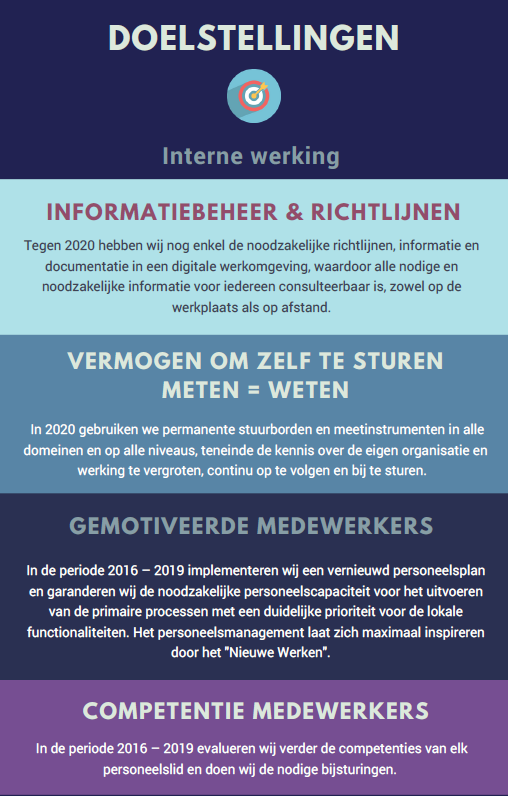 DOELSTELLINGEN

Interne werking

INFORMATIEBEHEER & RICHTLIJNEN

Tegen 2020 hebben wij nog enkel de noodzakelijke richtlijnen, informatie en documentatie in een digitale werkomgeving, waardoor alle nodige en noodzakelijke informatie voor iedereen consulteerbaar is, zowel op de werkplaats als op afstand.

VERMOGEN OM ZELF TE STUREN
METEN = WETEN

In 2020 gebruiken we permanente stuurborden en meetinstrumenten in alle domeinen en op alle niveaus, teneinde de kennis over de eigen organisatie en werking te vergroten, continu op te volgen en bij te sturen.

GEMOTIVEERDE MEDEWERKERS

In de periode 2016 – 2019 implementeren wij een vernieuwd personeelsplan en garanderen wij de noodzakelijke personeelscapaciteit voor het uitvoeren van de primaire processen met een duidelijke prioriteit voor de lokale functionaliteiten. Het personeelsmanagement laat zich maximaal inspireren door het "Nieuwe Werken".

COMPETENTIE MEDEWERKERS

In de periode 2016 – 2019 evalueren wij verder de competenties van elk personeelslid en doen wij de nodige bijsturingen.